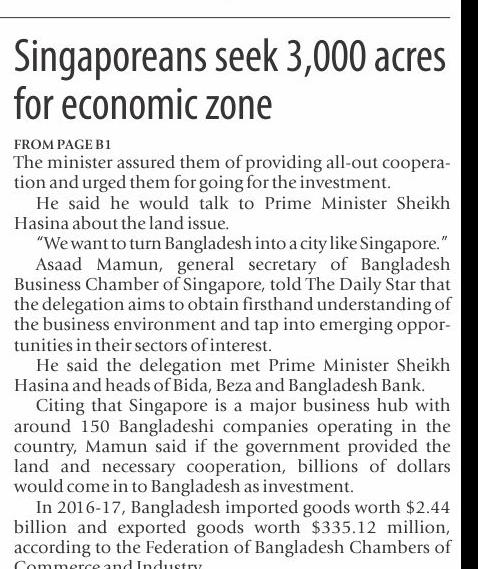 Singaporeans seek 3,000 acres for economic zone

FROM PAGE B1
The minister assured them of providing all-out cooperation and urged them for going for the investment.

He said he would talk to Prime Minister Sheikh Hasina about the land issue.

"We want to turn Bangladesh into a city like Singapore."

Asaad Mamun, general secretary of Bangladesh Business Chamber of Singapore, told The Daily Star that the delegation aims to obtain firsthand understanding of the business environment and tap into emerging opportunities in their sectors of interest.

He said the delegation met Prime Minister Sheikh Hasina and heads of Bida, Beza and Bangladesh Bank.

Citing that Singapore is a major business hub with around 150 Bangladeshi companies operating in the country, Mamun said if the government provided the land and necessary cooperation, billions of dollars would come in to Bangladesh as investment.

In 2016-17, Bangladesh imported goods worth $2.44 billion and exported goods worth $335.12 million, according to the Federation of Bangladesh Chambers of Commerce and Industry.